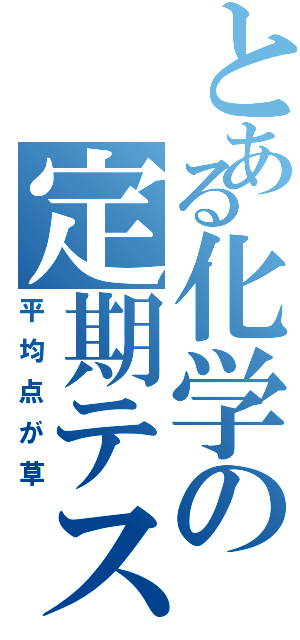 とある化学の定期テス

平均点が草